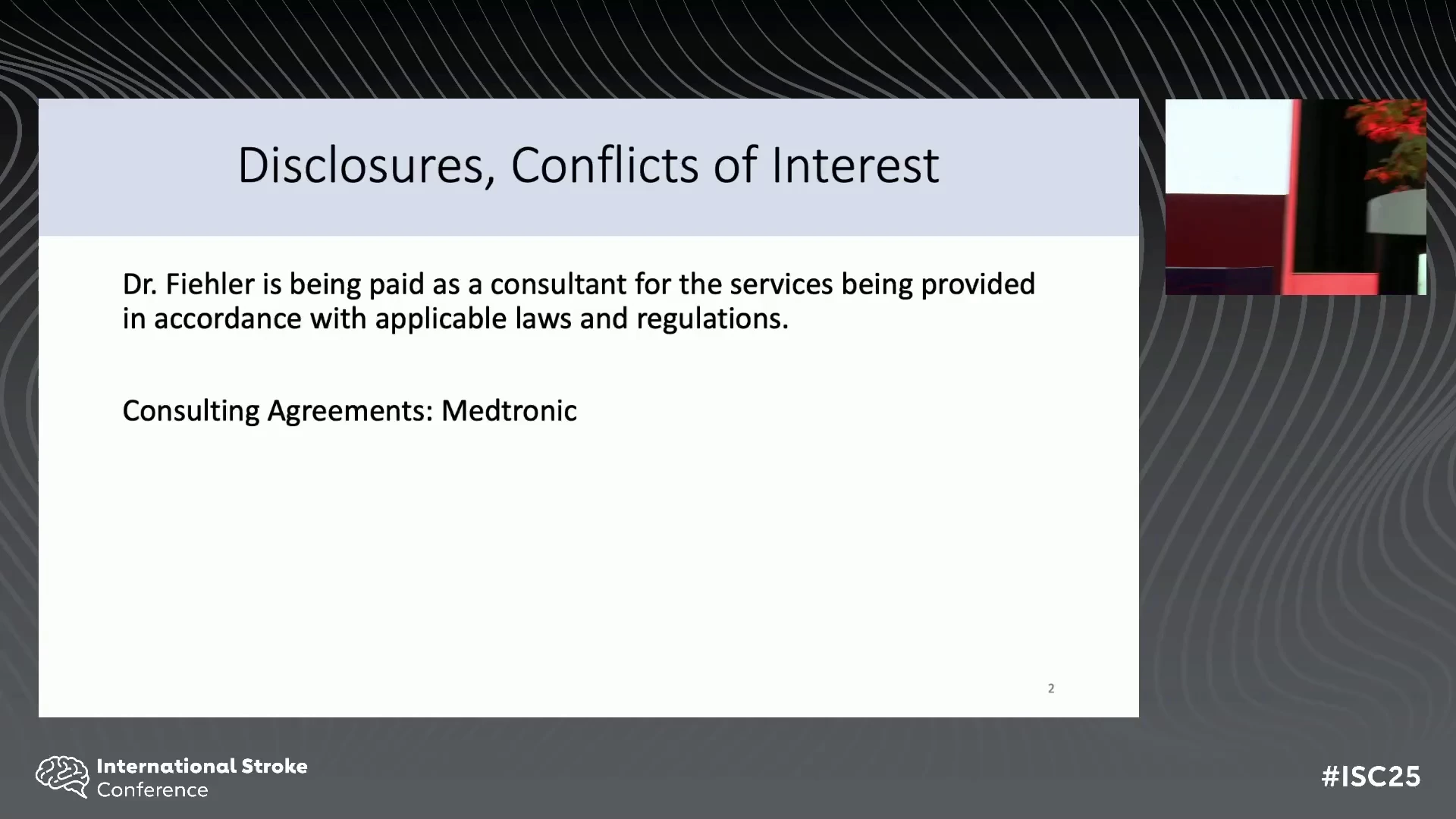 Disclosures, Conflicts of Interest

Dr. Fiehler is being paid as a consultant for the services being provided in accordance with applicable laws and regulations.

Consulting Agreements: Medtronic

2

International Stroke
Conference

#ISC25